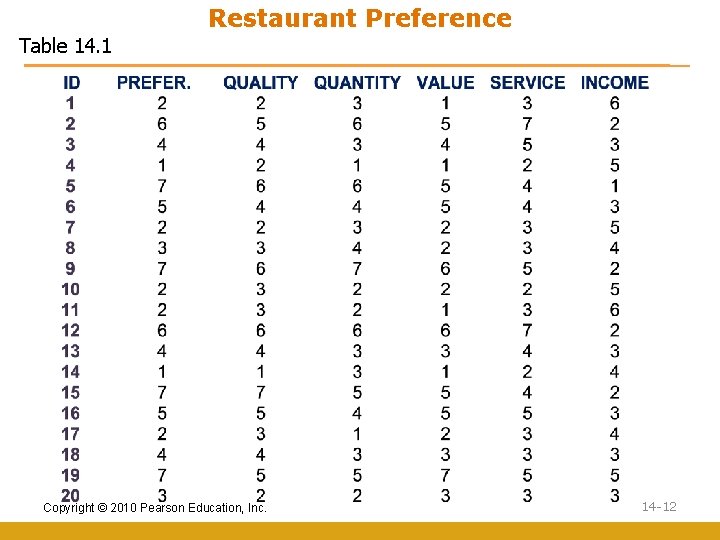 Restaurant Preference

Table 14.1

| ID | PREFER. | QUALITY | QUANTITY | VALUE | SERVICE | INCOME |
|---|---|---|---|---|---|---|
| 1 | 2 | 2 | 3 | 1 | 3 | 6 |
| 2 | 6 | 5 | 6 | 5 | 7 | 2 |
| 3 | 4 | 4 | 3 | 4 | 5 | 3 |
| 4 | 1 | 2 | 1 | 1 | 2 | 5 |
| 5 | 7 | 6 | 6 | 5 | 4 | 1 |
| 6 | 5 | 4 | 4 | 5 | 4 | 3 |
| 7 | 2 | 2 | 3 | 2 | 3 | 5 |
| 8 | 3 | 3 | 4 | 2 | 3 | 4 |
| 9 | 7 | 6 | 7 | 6 | 5 | 2 |
| 10 | 2 | 3 | 2 | 2 | 2 | 5 |
| 11 | 2 | 3 | 2 | 1 | 3 | 6 |
| 12 | 6 | 6 | 6 | 6 | 7 | 2 |
| 13 | 4 | 4 | 3 | 3 | 4 | 3 |
| 14 | 1 | 1 | 3 | 1 | 2 | 4 |
| 15 | 7 | 7 | 5 | 5 | 4 | 2 |
| 16 | 5 | 5 | 4 | 5 | 5 | 3 |
| 17 | 2 | 3 | 1 | 2 | 3 | 4 |
| 18 | 4 | 4 | 3 | 3 | 3 | 3 |
| 19 | 7 | 5 | 5 | 7 | 5 | 5 |
| 20 | 3 | 2 | 2 | 3 | 3 | 3 |

Copyright © 2010 Pearson Education, Inc.

14-12